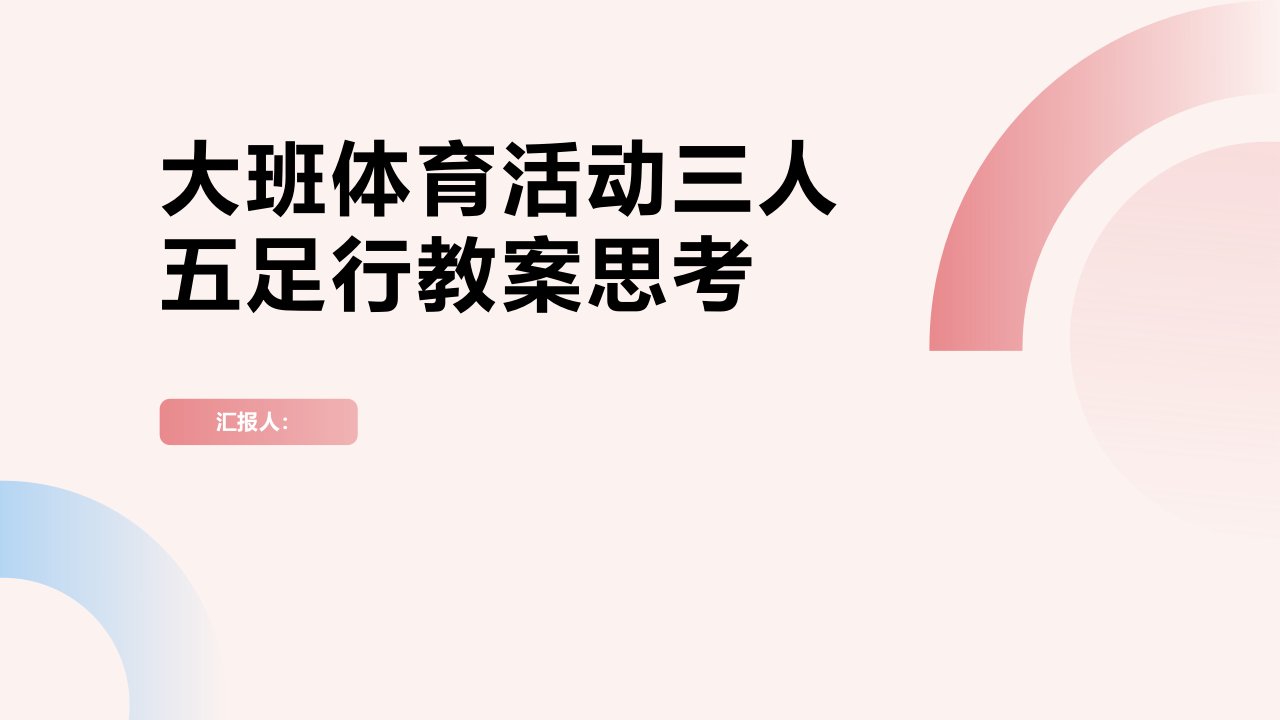 大班体育活动三人五足行教案思考

汇报人：